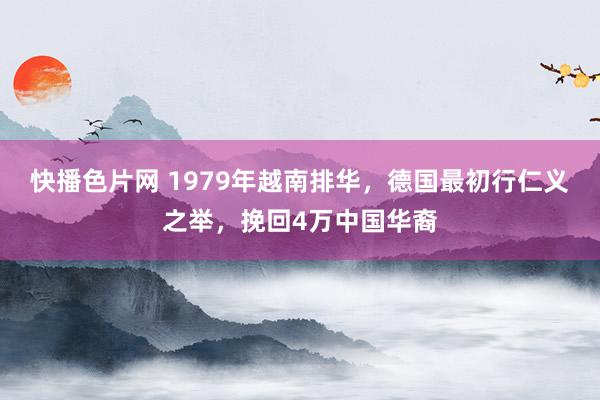 快播色片网 1979年越南排华，德国最初行仁义之举，挽回4万中国华裔